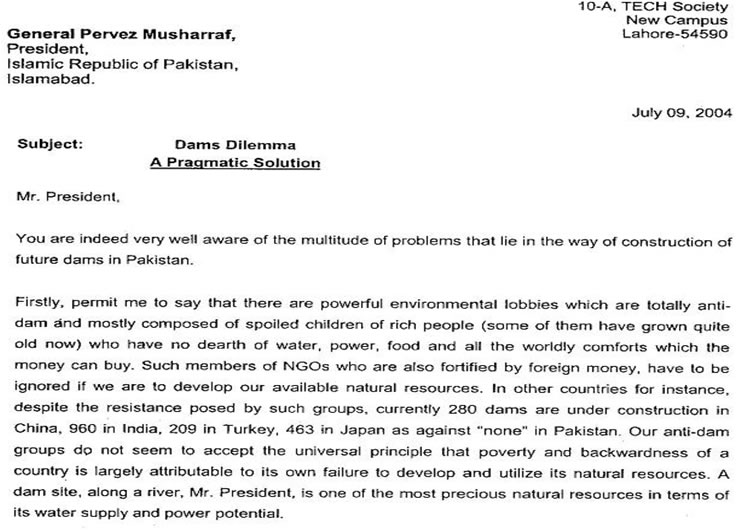 10-A, TECH Society
New Campus
Lahore-54590

General Pervez Musharraf,
President,
Islamic Republic of Pakistan,
Islamabad.

July 09, 2004

Subject: Dams Dilemma
A Pragmatic Solution

Mr. President,

You are indeed very well aware of the multitude of problems that lie in the way of construction of future dams in Pakistan.

Firstly, permit me to say that there are powerful environmental lobbies which are totally anti-dam and mostly composed of spoiled children of rich people (some of them have grown quite old now) who have no dearth of water, power, food and all the worldly comforts which the money can buy. Such members of NGOs who are also fortified by foreign money, have to be ignored if we are to develop our available natural resources. In other countries for instance, despite the resistance posed by such groups, currently 280 dams are under construction in China, 960 in India, 209 in Turkey, 463 in Japan as against "none" in Pakistan. Our anti-dam groups do not seem to accept the universal principle that poverty and backwardness of a country is largely attributable to its own failure to develop and utilize its natural resources. A dam site, along a river, Mr. President, is one of the most precious natural resources in terms of its water supply and power potential.